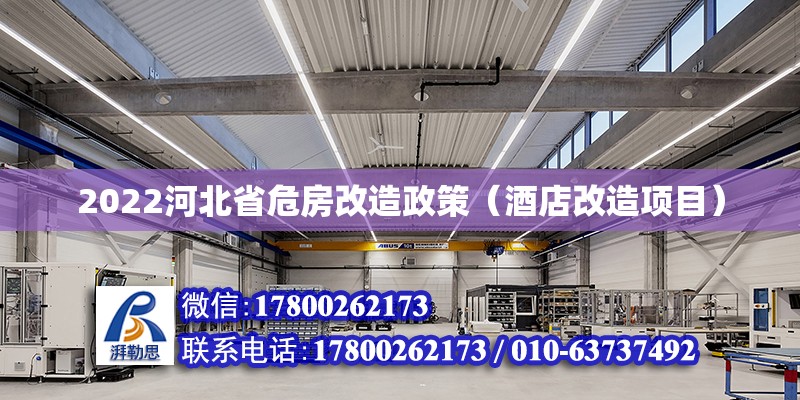 2022河北省危房改造政策（酒店改造项目）

ABUS

湃勒思

微信：17800262173
联系电话：17800262173 / 010-63737492